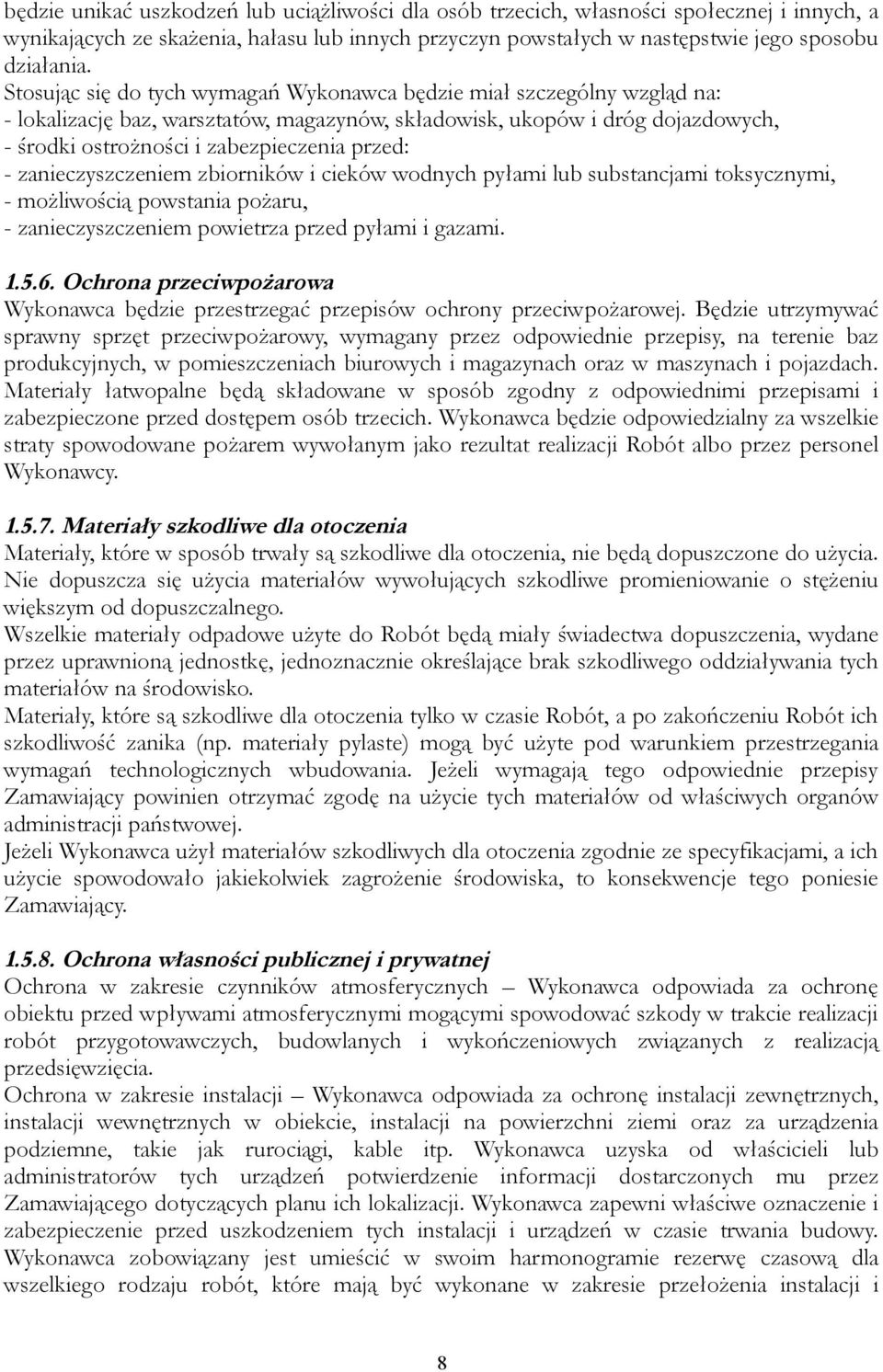 będzie unikać uszkodzeń lub uciążliwości dla osób trzecich, własności społecznej i innych, a wynikających ze skażenia, hałasu lub innych przyczyn powstałych w następstwie jego sposobu działania.
Stosując się do tych wymagań Wykonawca będzie miał szczególny wzgląd na:
- lokalizację baz, warsztatów, magazynów, składowisk, ukopów i dróg dojazdowych,
- środki ostrożności i zabezpieczenia przed:
- zanieczyszczeniem zbiorników i cieków wodnych pyłami lub substancjami toksycznymi,
- możliwością powstania pożaru,
- zanieczyszczeniem powietrza przed pyłami i gazami.

1.5.6. Ochrona przeciwpożarowa
Wykonawca będzie przestrzegać przepisów ochrony przeciwpożarowej. Będzie utrzymywać sprawny sprzęt przeciwpożarowy, wymagany przez odpowiednie przepisy, na terenie baz produkcyjnych, w pomieszczeniach biurowych i magazynach oraz w maszynach i pojazdach. Materiały łatwopalne będą składowane w sposób zgodny z odpowiednimi przepisami i zabezpieczone przed dostępem osób trzecich. Wykonawca będzie odpowiedzialny za wszelkie straty spowodowane pożarem wywołanym jako rezultat realizacji Robót albo przez personel Wykonawcy.

1.5.7. Materiały szkodliwe dla otoczenia
Materiały, które w sposób trwały są szkodliwe dla otoczenia, nie będą dopuszczone do użycia.
Nie dopuszcza się użycia materiałów wywołujących szkodliwe promieniowanie o stężeniu większym od dopuszczalnego.
Wszelkie materiały odpadowe użyte do Robót będą miały świadectwa dopuszczenia, wydane przez uprawnioną jednostkę, jednoznacznie określające brak szkodliwego oddziaływania tych materiałów na środowisko.
Materiały, które są szkodliwe dla otoczenia tylko w czasie Robót, a po zakończeniu Robót ich szkodliwość zanika (np. materiały pylaste) mogą być użyte pod warunkiem przestrzegania wymagań technologicznych wbudowania. Jeżeli wymagają tego odpowiednie przepisy Zamawiający powinien otrzymać zgodę na użycie tych materiałów od właściwych organów administracji państwowej.
Jeżeli Wykonawca użył materiałów szkodliwych dla otoczenia zgodnie ze specyfikacjami, a ich użycie spowodowało jakiekolwiek zagrożenie środowiska, to konsekwencje tego poniesie Zamawiający.

1.5.8. Ochrona własności publicznej i prywatnej
Ochrona w zakresie czynników atmosferycznych – Wykonawca odpowiada za ochronę obiektu przed wpływami atmosferycznymi mogącymi spowodować szkody w trakcie realizacji robót przygotowawczych, budowlanych i wykończeniowych związanych z realizacją przedsięwzięcia.
Ochrona w zakresie instalacji – Wykonawca odpowiada za ochronę instalacji zewnętrznych, instalacji wewnętrznych w obiekcie, instalacji na powierzchni ziemi oraz za urządzenia podziemne, takie jak rurociągi, kable itp. Wykonawca uzyska od właścicieli lub administratorów tych urządzeń potwierdzenie informacji dostarczonych mu przez Zamawiającego dotyczących planu ich lokalizacji. Wykonawca zapewni właściwe oznaczenie i zabezpieczenie przed uszkodzeniem tych instalacji i urządzeń w czasie trwania budowy. Wykonawca zobowiązany jest umieścić w swoim harmonogramie rezerwę czasową dla wszelkiego rodzaju robót, które mają być wykonane w zakresie przełożenia instalacji i

8